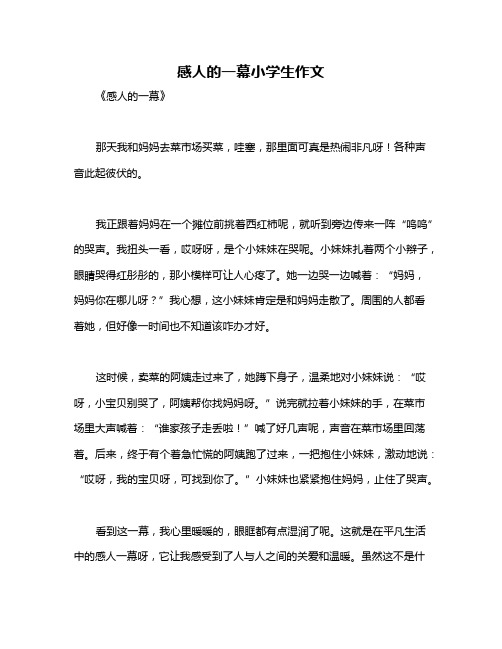 感人的一幕小学生作文

《感人的一幕》

那天我和妈妈去菜市场买菜，哇塞，那里面可真是热闹非凡呀！各种声音此起彼伏的。

我正跟着妈妈在一个摊位前挑着西红柿呢，就听到旁边传来一阵“呜呜”的哭声。我扭头一看，哎呀呀，是个小妹妹在哭呢。小妹妹扎着两个小辫子，眼睛哭得红彤彤的，那小模样可让人心疼了。她一边哭一边喊着：“妈妈，妈妈你在哪儿呀？”我心想，这小妹妹肯定是和妈妈走散了。周围的人都看着她，但好像一时间也不知道该咋办才好。

这时候，卖菜的阿姨走过来了，她蹲下身子，温柔地对小妹妹说：“哎呀，小宝贝别哭了，阿姨帮你找妈妈呀。”说完就拉着小妹妹的手，在菜市场里大声喊着：“谁家孩子走丢啦！”喊了好几声呢，声音在菜市场里回荡着。后来，终于有个着急忙慌的阿姨跑了过来，一把抱住小妹妹，激动地说：“哎呀，我的宝贝呀，可找到你了。”小妹妹也紧紧抱住妈妈，止住了哭声。

看到这一幕，我心里暖暖的，眼眶都有点湿润了呢。这就是在平凡生活中的感人一幕呀，它让我感受到了人与人之间的关爱和温暖。虽然这不是什